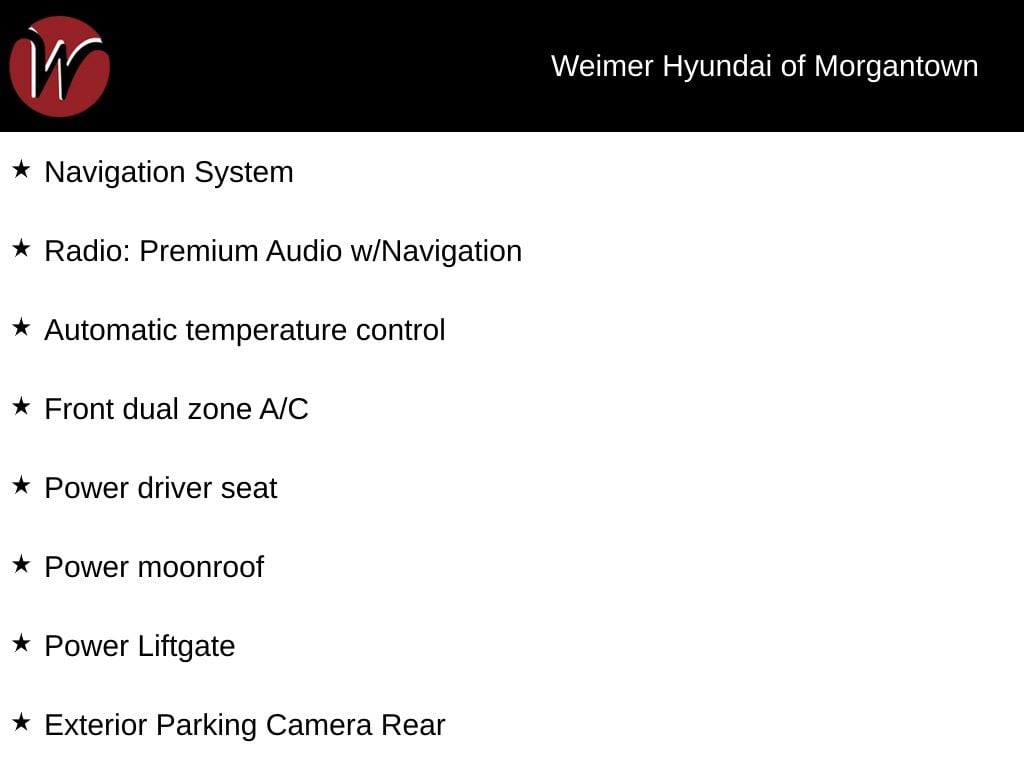 W

Weimer Hyundai of Morgantown

★ Navigation System

★ Radio: Premium Audio w/Navigation

★ Automatic temperature control

★ Front dual zone A/C

★ Power driver seat

★ Power moonroof

★ Power Liftgate

★ Exterior Parking Camera Rear